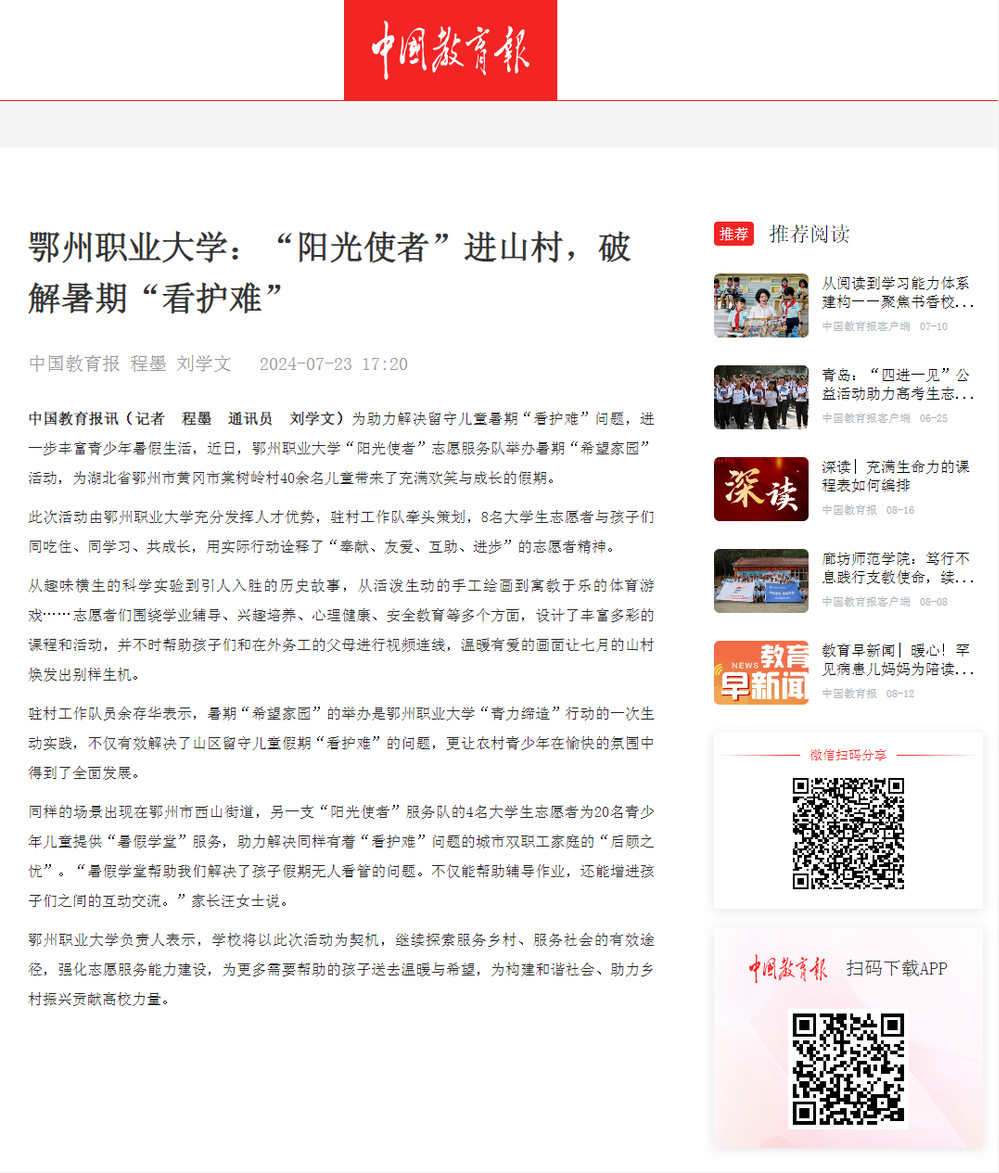 中国教育报

鄂州职业大学：“阳光使者”进山村，破解暑期“看护难”

中国教育报 程墨 刘学文 2024-07-23 17:20

中国教育报讯（记者 程墨 通讯员 刘学文）为助力解决留守儿童暑期“看护难”问题，进一步丰富青少年暑假生活，近日，鄂州职业大学“阳光使者”志愿服务队举办暑期“希望家园”活动，为湖北省鄂州市黄冈市棠树岭村40余名儿童带来了充满欢笑与成长的假期。

此次活动由鄂州职业大学充分发挥人才优势，驻村工作队牵头策划，8名大学生志愿者与孩子们同吃住、同学习、共成长，用实际行动诠释了“奉献、友爱、互助、进步”的志愿者精神。

从趣味横生的科学实验到引人入胜的历史故事，从活泼生动的手工绘画到寓教于乐的体育游戏……志愿者们围绕学业辅导、兴趣培养、心理健康、安全教育等多个方面，设计了丰富多彩的课程和活动，并不时帮助孩子们和在外务工的父母进行视频连线，温暖有爱的画面让七月的山村焕发出别样生机。

驻村工作队员余存华表示，暑期“希望家园”的举办是鄂州职业大学“青力缔造”行动的一次生动实践，不仅有效解决了山区留守儿童假期“看护难”的问题，更让农村青少年在愉快的氛围中得到了全面发展。

同样的场景出现在鄂州市西山街道，另一支“阳光使者”服务队的4名大学生志愿者为20名青少年儿童提供“暑假学堂”服务，助力解决同样有着“看护难”问题的城市双职工家庭的“后顾之忧”。“暑假学堂帮助我们解决了孩子假期无人看管的问题。不仅能帮助辅导作业，还能增进孩子们之间的互动交流。”家长汪女士说。

鄂州职业大学负责人表示，学校将以此次活动为契机，继续探索服务乡村、服务社会的有效途径，强化志愿服务能力建设，为更多需要帮助的孩子送去温暖与希望，为构建和谐社会、助力乡村振兴贡献高校力量。

推荐 推荐阅读

从阅读到学习能力体系建构——聚焦书香校...
中国教育报客户端 07-10

青岛：“四进一见”公益活动助力高考生志...
中国教育报客户端 06-25

深读
深读｜充满生命力的课程表如何编排
中国教育报 08-16

廊坊师范学院：笃行不怠践行支教使命，续...
中国教育报客户端 08-08

NEWS 教育早新闻
教育早新闻｜暖心！罕见病患儿妈妈为陪读...
中国教育报 08-12

微信扫码分享

中国教育报 扫码下载APP